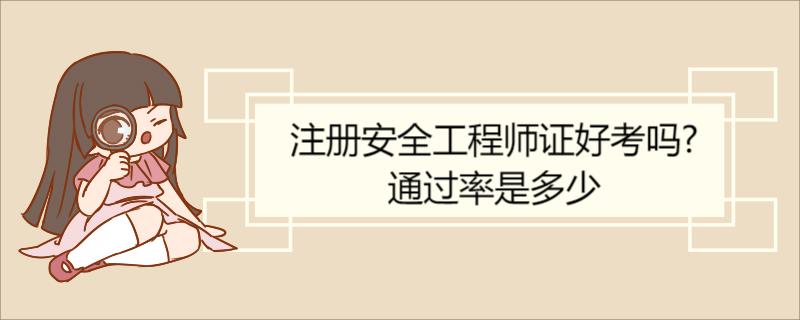 注册安全工程师证好考吗?
通过率是多少